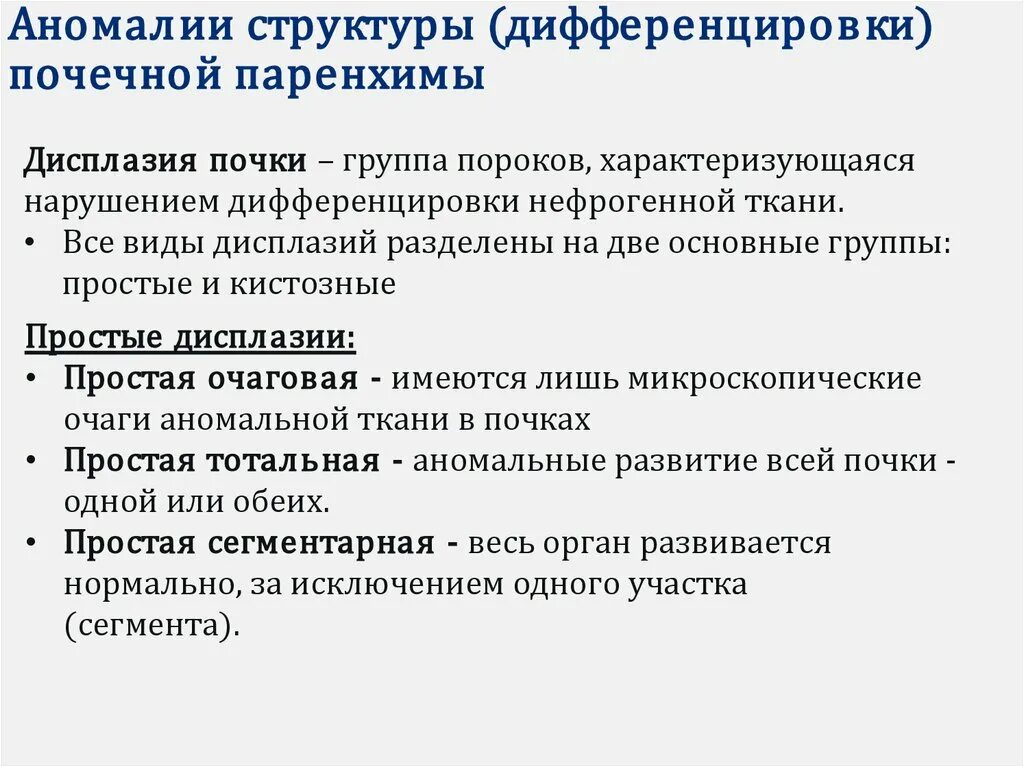 Аномалии структуры (дифференцировки) почечной паренхимы

Дисплазия почки – группа пороков, характеризующаяся нарушением дифференцировки нефрогенной ткани.

• Все виды дисплазий разделены на две основные группы: простые и кистозные

Простые дисплазии:
• Простая очаговая - имеются лишь микроскопические очаги аномальной ткани в почках
• Простая тотальная - аномальные развитие всей почки - одной или обеих.
• Простая сегментарная - весь орган развивается нормально, за исключением одного участка (сегмента).